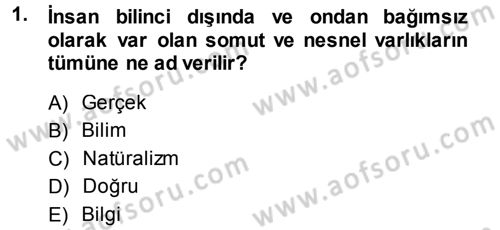 1. İnsan bilinci dışında ve ondan bağımsız olarak var olan somut ve nesnel varlıkların tümüne ne ad verilir?

A) Gerçek
B) Bilim
C) Natüralizm
D) Doğru
E) Bilgi

www.aofsoru.com
www.aofsoru.com
www.aofsoru.com
www.aofsoru.com
www.aofsoru.com